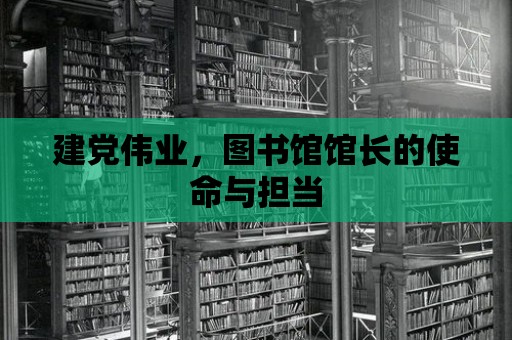 建党伟业，图书馆馆长的使命与担当